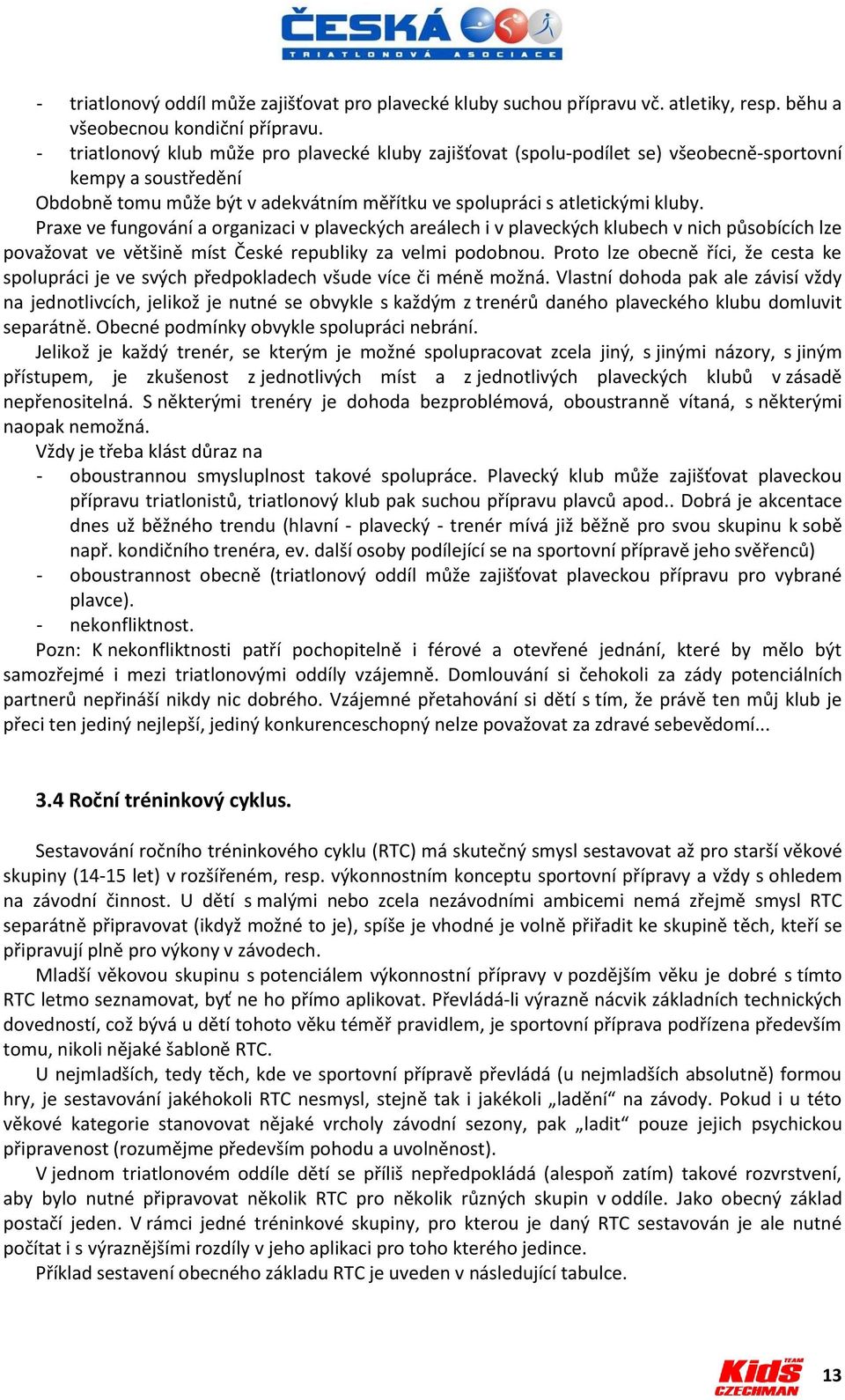 ČESKÁ
TRIATLONOVÁ ASOCIACE

- triatlonový oddíl může zajišťovat pro plavecké kluby suchou přípravu vč. atletiky, resp. běhu a všeobecnou kondiční přípravu.
- triatlonový klub může pro plavecké kluby zajišťovat (spolu-podílet se) všeobecně-sportovní kempy a soustředění

Obdobně tomu může být v adekvátním měřítku ve spolupráci s atletickými kluby.

Praxe ve fungování a organizaci v plaveckých areálech i v plaveckých klubech v nich působících lze považovat ve většině míst České republiky za velmi podobnou. Proto lze obecně říci, že cesta ke spolupráci je ve svých předpokladech všude více či méně možná. Vlastní dohoda pak ale závisí vždy na jednotlivcích, jelikož je nutné se obvykle s každým z trenérů daného plaveckého klubu domluvit separátně. Obecné podmínky obvykle spolupráci nebrání.

Jelikož je každý trenér, se kterým je možné spolupracovat zcela jiný, s jinými názory, s jiným přístupem, je zkušenost z jednotlivých míst a z jednotlivých plaveckých klubů v zásadě nepřenositelná. S některými trenéry je dohoda bezproblémová, oboustranně vítaná, s některými naopak nemožná.

Vždy je třeba klást důraz na
- oboustrannou smysluplnost takové spolupráce. Plavecký klub může zajišťovat plaveckou přípravu triatlonistů, triatlonový klub pak suchou přípravu plavců apod.. Dobrá je akcentace dnes už běžného trendu (hlavní - plavecký - trenér mívá již běžně pro svou skupinu k sobě např. kondičního trenéra, ev. další osoby podílející se na sportovní přípravě jeho svěřenců)
- oboustrannost obecně (triatlonový oddíl může zajišťovat plaveckou přípravu pro vybrané plavce).
- nekonfliktnost.

Pozn: K nekonfliktnosti patří pochopitelně i férové a otevřené jednání, které by mělo být samozřejmé i mezi triatlonovými oddíly vzájemně. Domlouvání si čehokoli za zády potenciálních partnerů nepřináší nikdy nic dobrého. Vzájemné přetahování si dětí s tím, že právě ten můj klub je přeci ten jediný nejlepší, jediný konkurenceschopný nelze považovat za zdravé sebevědomí...

3.4 Roční tréninkový cyklus.

Sestavování ročního tréninkového cyklu (RTC) má skutečný smysl sestavovat až pro starší věkové skupiny (14-15 let) v rozšířeném, resp. výkonnostním konceptu sportovní přípravy a vždy s ohledem na závodní činnost. U dětí s malými nebo zcela nezávodními ambicemi nemá zřejmě smysl RTC separátně připravovat (ikdyž možné to je), spíše je vhodné je volně přiřadit ke skupině těch, kteří se připravují plně pro výkony v závodech.

Mladší věkovou skupinu s potenciálem výkonnostní přípravy v pozdějším věku je dobré s tímto RTC letmo seznamovat, byť ne ho přímo aplikovat. Převládá-li výrazně nácvik základních technických dovedností, což bývá u dětí tohoto věku téměř pravidlem, je sportovní příprava podřízena především tomu, nikoli nějaké šabloně RTC.

U nejmladších, tedy těch, kde ve sportovní přípravě převládá (u nejmladších absolutně) formou hry, je sestavování jakéhokoli RTC nesmysl, stejně tak i jakékoli „ladění“ na závody. Pokud i u této věkové kategorie stanovovat nějaké vrcholy závodní sezony, pak „ladit“ pouze jejich psychickou připravenost (rozumějme především pohodu a uvolněnost).

V jednom triatlonovém oddíle dětí se příliš nepředpokládá (alespoň zatím) takové rozvrstvení, aby bylo nutné připravovat několik RTC pro několik různých skupin v oddíle. Jako obecný základ postačí jeden. V rámci jedné tréninkové skupiny, pro kterou je daný RTC sestavován je ale nutné počítat i s výraznějšími rozdíly v jeho aplikaci pro toho kterého jedince.

Příklad sestavení obecného základu RTC je uveden v následující tabulce.

Kids TEAM CZECHMAN
13